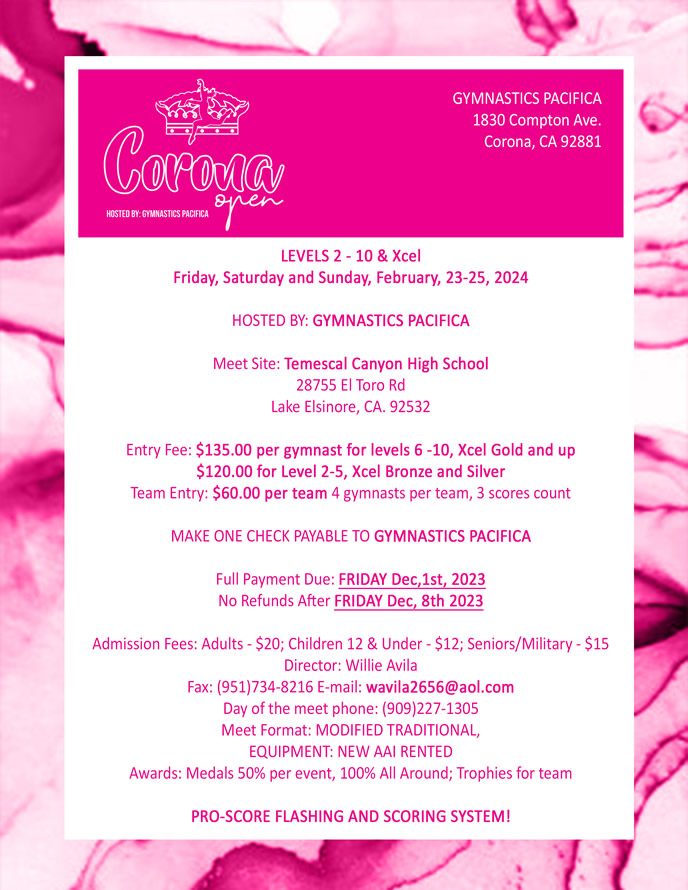 Corona open
HOSTED BY: GYMNASTICS PACIFICA

GYMNASTICS PACIFICA
1830 Compton Ave.
Corona, CA 92881

LEVELS 2 - 10 & Xcel
Friday, Saturday and Sunday, February, 23-25, 2024

HOSTED BY: GYMNASTICS PACIFICA

Meet Site: Temescal Canyon High School
28755 El Toro Rd
Lake Elsinore, CA. 92532

Entry Fee: $135.00 per gymnast for levels 6 -10, Xcel Gold and up
$120.00 for Level 2-5, Xcel Bronze and Silver
Team Entry: $60.00 per team 4 gymnasts per team, 3 scores count

MAKE ONE CHECK PAYABLE TO GYMNASTICS PACIFICA

Full Payment Due: FRIDAY Dec,1st, 2023
No Refunds After FRIDAY Dec, 8th 2023

Admission Fees: Adults - $20; Children 12 & Under - $12; Seniors/Military - $15
Director: Willie Avila
Fax: (951)734-8216 E-mail: wavila2656@aol.com
Day of the meet phone: (909)227-1305
Meet Format: MODIFIED TRADITIONAL,
EQUIPMENT: NEW AAI RENTED
Awards: Medals 50% per event, 100% All Around; Trophies for team

PRO-SCORE FLASHING AND SCORING SYSTEM!